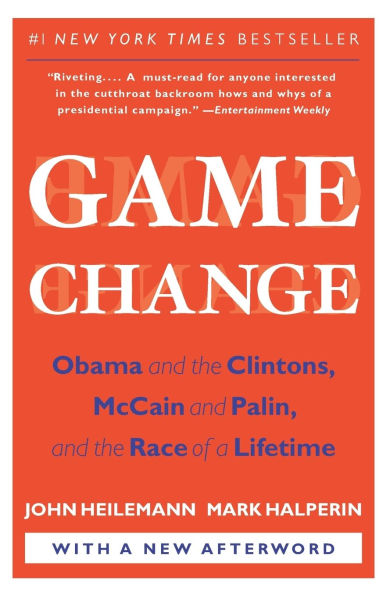 #1 NEW YORK TIMES BESTSELLER

"Riveting.... A must-read for anyone interested in the cutthroat backroom hows and whys of a presidential campaign." —Entertainment Weekly

GAME CHANGE

Obama and the Clintons, McCain and Palin, and the Race of a Lifetime

JOHN HEILEMANN MARK HALPERIN

WITH A NEW AFTERWORD